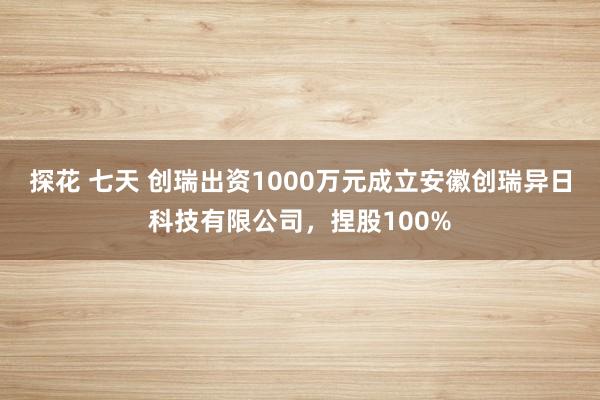 探花 七天 创瑞出资1000万元成立安徽创瑞异日科技有限公司，捏股100%